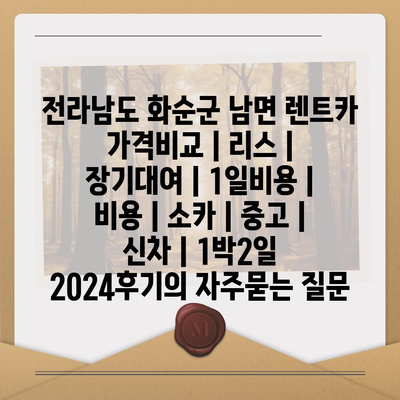 전라남도 화순군 남면 렌트카 가격비교 | 리스 | 장기대여 | 1일비용 | 비용 | 소카 | 중고 | 신차 | 1박2일 2024후기의 자주묻는 질문

M